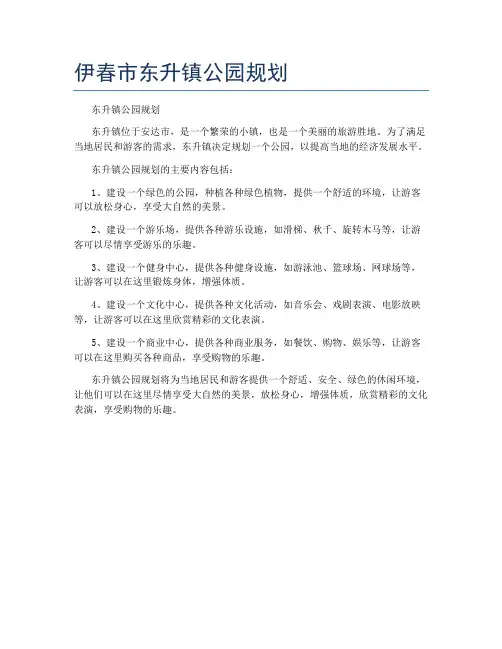 伊春市东升镇公园规划

东升镇公园规划

东升镇位于安达市，是一个繁荣的小镇，也是一个美丽的旅游胜地。为了满足当地居民和游客的需求，东升镇决定规划一个公园，以提高当地的经济发展水平。

东升镇公园规划的主要内容包括：

1、建设一个绿色的公园，种植各种绿色植物，提供一个舒适的环境，让游客可以放松身心，享受大自然的美景。

2、建设一个游乐场，提供各种游乐设施，如滑梯、秋千、旋转木马等，让游客可以尽情享受游乐的乐趣。

3、建设一个健身中心，提供各种健身设施，如游泳池、篮球场、网球场等，让游客可以在这里锻炼身体，增强体质。

4、建设一个文化中心，提供各种文化活动，如音乐会、戏剧表演、电影放映等，让游客可以在这里欣赏精彩的文化表演。

5、建设一个商业中心，提供各种商业服务，如餐饮、购物、娱乐等，让游客可以在这里购买各种商品，享受购物的乐趣。

东升镇公园规划将为当地居民和游客提供一个舒适、安全、绿色的休闲环境，让他们可以在这里尽情享受大自然的美景，放松身心，增强体质，欣赏精彩的文化表演，享受购物的乐趣。